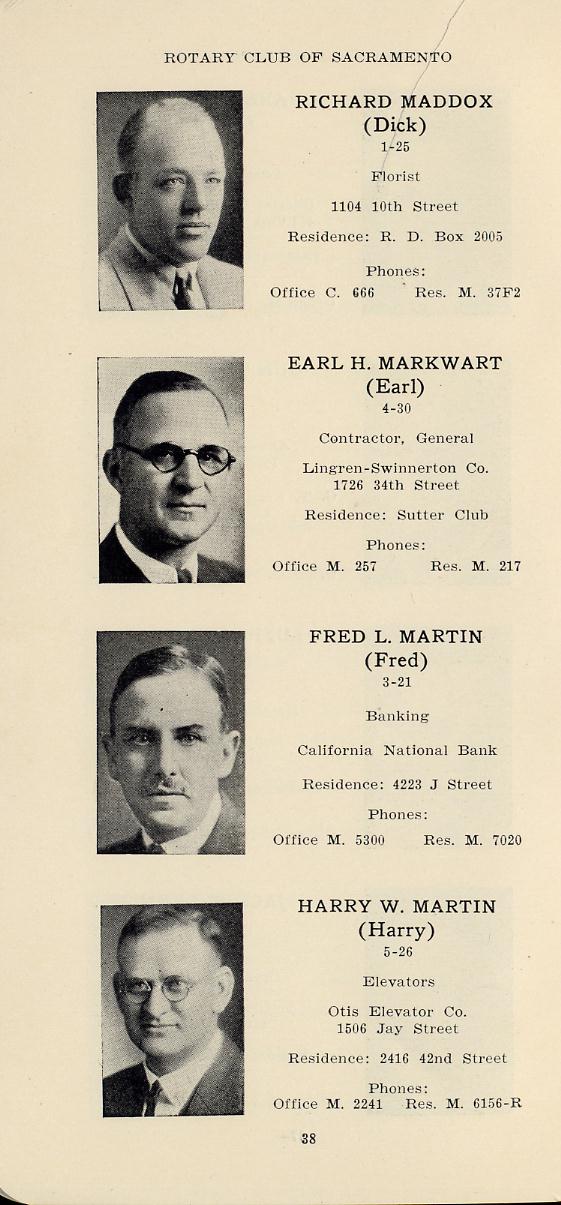 ROTARY CLUB OF SACRAMENTO

RICHARD MADDOX
(Dick)
1-25

Florist

1104 10th Street

Residence: R. D. Box 2005

Phones:
Office C. 666 Res. M. 37F2

EARL H. MARKWART
(Earl)
4-30

Contractor, General

Lingren-Swinnerton Co.
1726 34th Street

Residence: Sutter Club

Phones:
Office M. 257 Res. M. 217

FRED L. MARTIN
(Fred)
3-21

Banking

California National Bank

Residence: 4223 J Street

Phones:
Office M. 5300 Res. M. 7020

HARRY W. MARTIN
(Harry)
5-26

Elevators

Otis Elevator Co.
1506 Jay Street

Residence: 2416 42nd Street

Phones:
Office M. 2241 Res. M. 6156-R

38